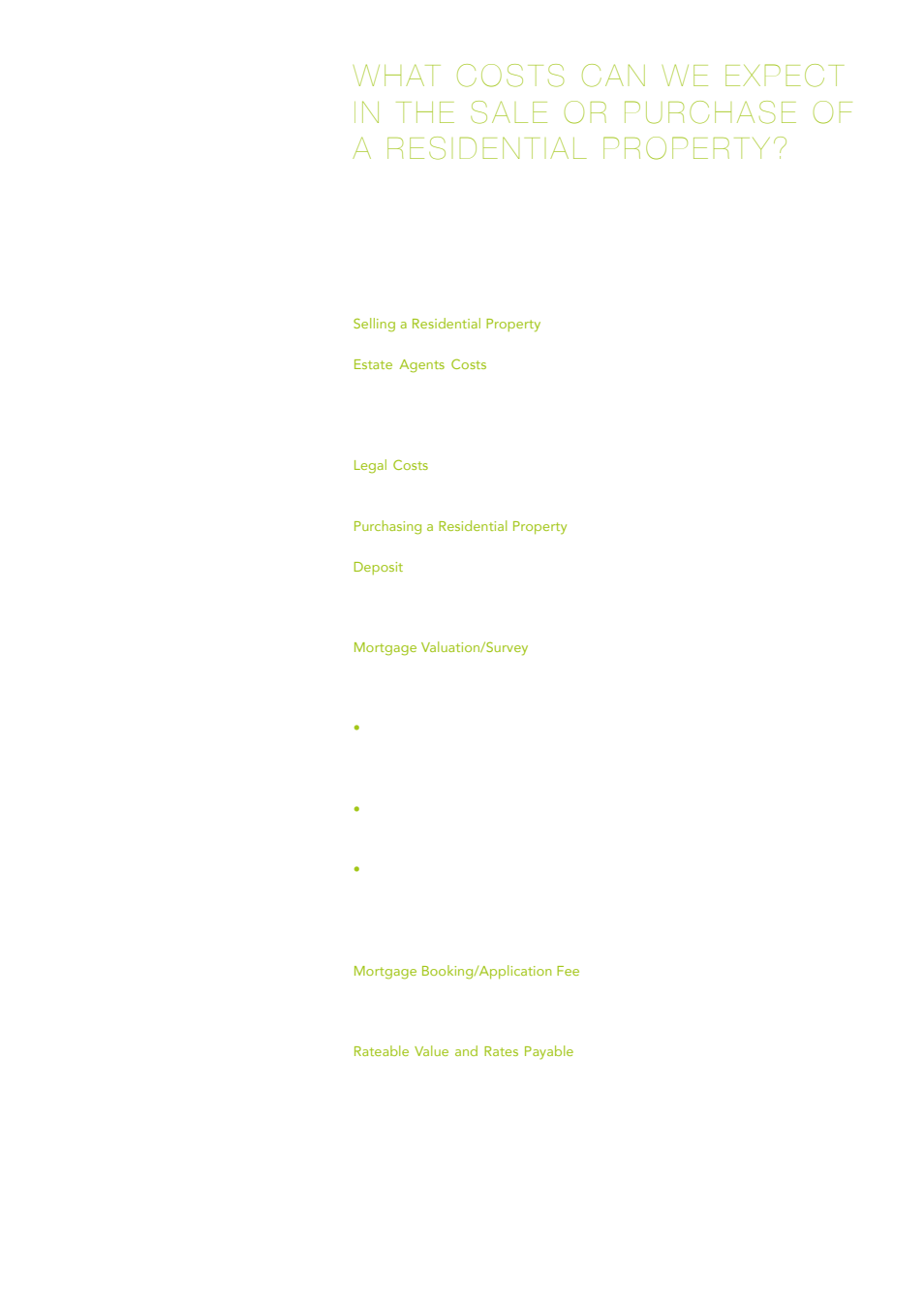 WHAT COSTS CAN WE EXPECT IN THE SALE OR PURCHASE OF A RESIDENTIAL PROPERTY?

Selling a Residential Property

Estate Agents Costs

Legal Costs

Purchasing a Residential Property

Deposit

Mortgage Valuation/Survey

•

•

•

Mortgage Booking/Application Fee

Rateable Value and Rates Payable